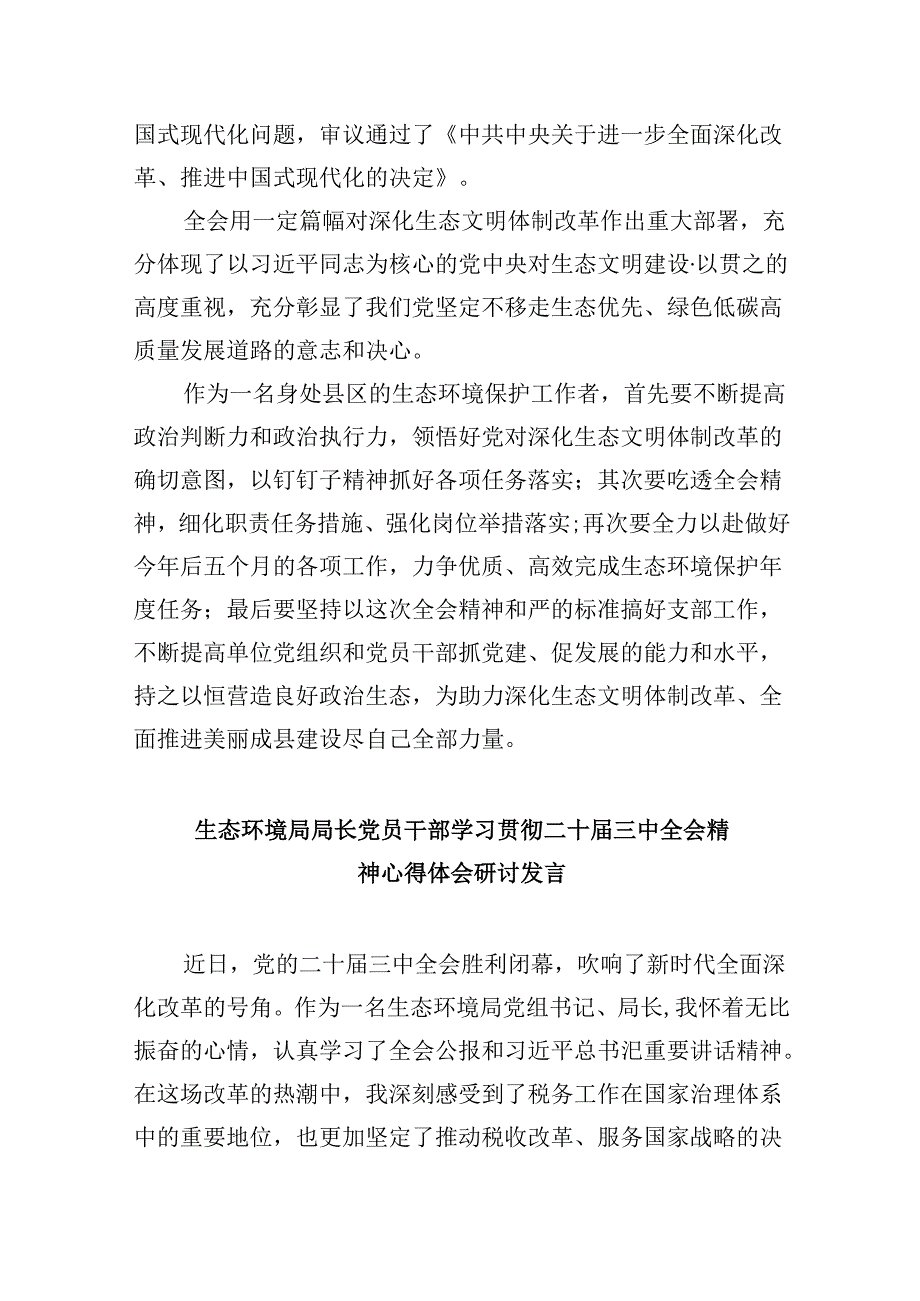 国式现代化问题，审议通过了《中共中央关于进一步全面深化改革、推进中国式现代化的决定》。

全会用一定篇幅对深化生态文明体制改革作出重大部署，充分体现了以习近平同志为核心的党中央对生态文明建设·以贯之的高度重视，充分彰显了我们党坚定不移走生态优先、绿色低碳高质量发展道路的意志和决心。

作为一名身处县区的生态环境保护工作者，首先要不断提高政治判断力和政治执行力，领悟好党对深化生态文明体制改革的确切意图，以钉钉子精神抓好各项任务落实；其次要吃透全会精神，细化职责任务措施、强化岗位举措落实；再次要全力以赴做好今年后五个月的各项工作，力争优质、高效完成生态环境保护年度任务；最后要坚持以这次全会精神和严的标准搞好支部工作，不断提高单位党组织和党员干部抓党建、促发展的能力和水平，持之以恒营造良好政治生态，为助力深化生态文明体制改革、全面推进美丽成县建设尽自己全部力量。

生态环境局局长党员干部学习贯彻二十届三中全会精神心得体会研讨发言

近日，党的二十届三中全会胜利闭幕，吹响了新时代全面深化改革的号角。作为一名生态环境局党组书记、局长,我怀着无比振奋的心情，认真学习了全会公报和习近平总书汜重要讲话精神。在这场改革的热潮中，我深刻感受到了税务工作在国家治理体系中的重要地位，也更加坚定了推动税收改革、服务国家战略的决